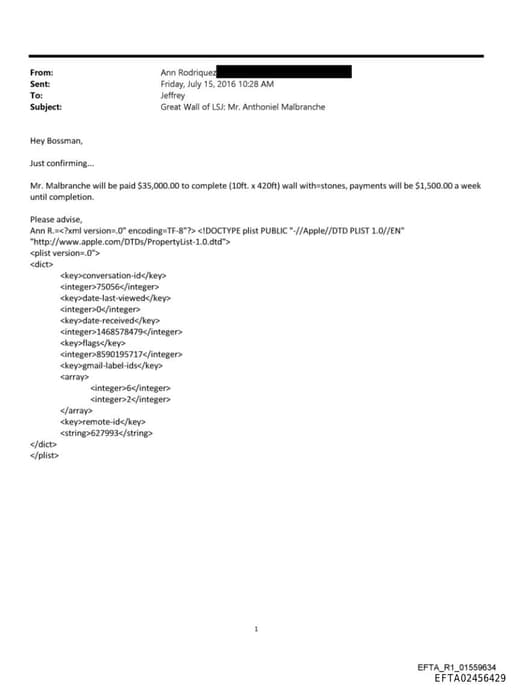 From: Ann Rodriquez
Sent: Friday, July 15, 2016 10:28 AM
To: Jeffrey
Subject: Great Wall of LSJ: Mr. Anthoniel Malbranche

Hey Bossman,

Just confirming...

Mr. Malbranche will be paid $35,000.00 to complete (10ft. x 420ft) wall with=stones, payments will be $1,500.00 a week until completion.

Please advise,
Ann R.=<?xml version=.0" encoding=TF-8"?> <!DOCTYPE plist PUBLIC "-//Apple//DTD PLIST 1.0//EN" "http://www.apple.com/DTDs/PropertyList-1.0.dtd">
<plist version=.0">
<dict>
<key>conversation-id</key>
<integer>75056</integer>
<key>date-last-viewed</key>
<integer>0</integer>
<key>date-received</key>
<integer>1468578479</integer>
<key>flags</key>
<integer>8590195717</integer>
<key>gmail-label-ids</key>
<array>
<integer>6</integer>
<integer>2</integer>
</array>
<key>remote-id</key>
<string>627993</string>
</dict>
</plist>

1

EFTA_R1_01559634
EFTA02456429